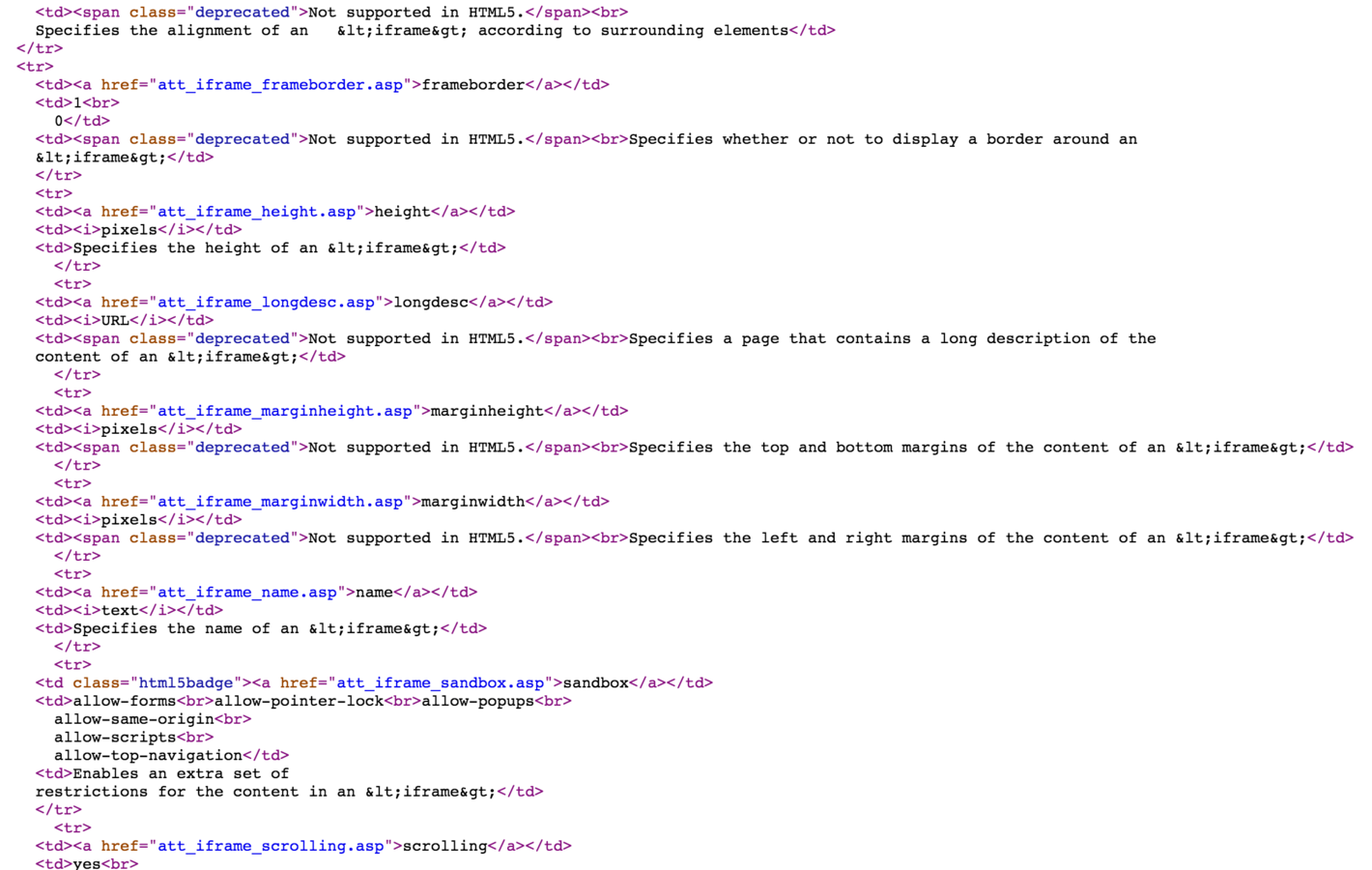 <td><span class="deprecated">Not supported in HTML5.</span><br>
Specifies the alignment of an &lt;iframe&gt; according to surrounding elements</td>
</tr>
<tr>
<td><a href="att_iframe_frameborder.asp">frameborder</a></td>
<td>1<br>
0</td>
<td><span class="deprecated">Not supported in HTML5.</span><br>Specifies whether or not to display a border around an &lt;iframe&gt;</td>
</tr>
<tr>
<td><a href="att_iframe_height.asp">height</a></td>
<td><i>pixels</i></td>
<td>Specifies the height of an &lt;iframe&gt;</td>
</tr>
<tr>
<td><a href="att_iframe_longdesc.asp">longdesc</a></td>
<td><i>URL</i></td>
<td><span class="deprecated">Not supported in HTML5.</span><br>Specifies a page that contains a long description of the content of an &lt;iframe&gt;</td>
</tr>
<tr>
<td><a href="att_iframe_marginheight.asp">marginheight</a></td>
<td><i>pixels</i></td>
<td><span class="deprecated">Not supported in HTML5.</span><br>Specifies the top and bottom margins of the content of an &lt;iframe&gt;</td>
</tr>
<tr>
<td><a href="att_iframe_marginwidth.asp">marginwidth</a></td>
<td><i>pixels</i></td>
<td><span class="deprecated">Not supported in HTML5.</span><br>Specifies the left and right margins of the content of an &lt;iframe&gt;</td>
</tr>
<tr>
<td><a href="att_iframe_name.asp">name</a></td>
<td><i>text</i></td>
<td>Specifies the name of an &lt;iframe&gt;</td>
</tr>
<tr>
<td class="html5badge"><a href="att_iframe_sandbox.asp">sandbox</a></td>
<td>allow-forms<br>allow-pointer-lock<br>allow-popups<br>
allow-same-origin<br>
allow-scripts<br>
allow-top-navigation</td>
<td>Enables an extra set of
restrictions for the content in an &lt;iframe&gt;</td>
</tr>
<tr>
<td><a href="att_iframe_scrolling.asp">scrolling</a></td>
<td>yes<br>